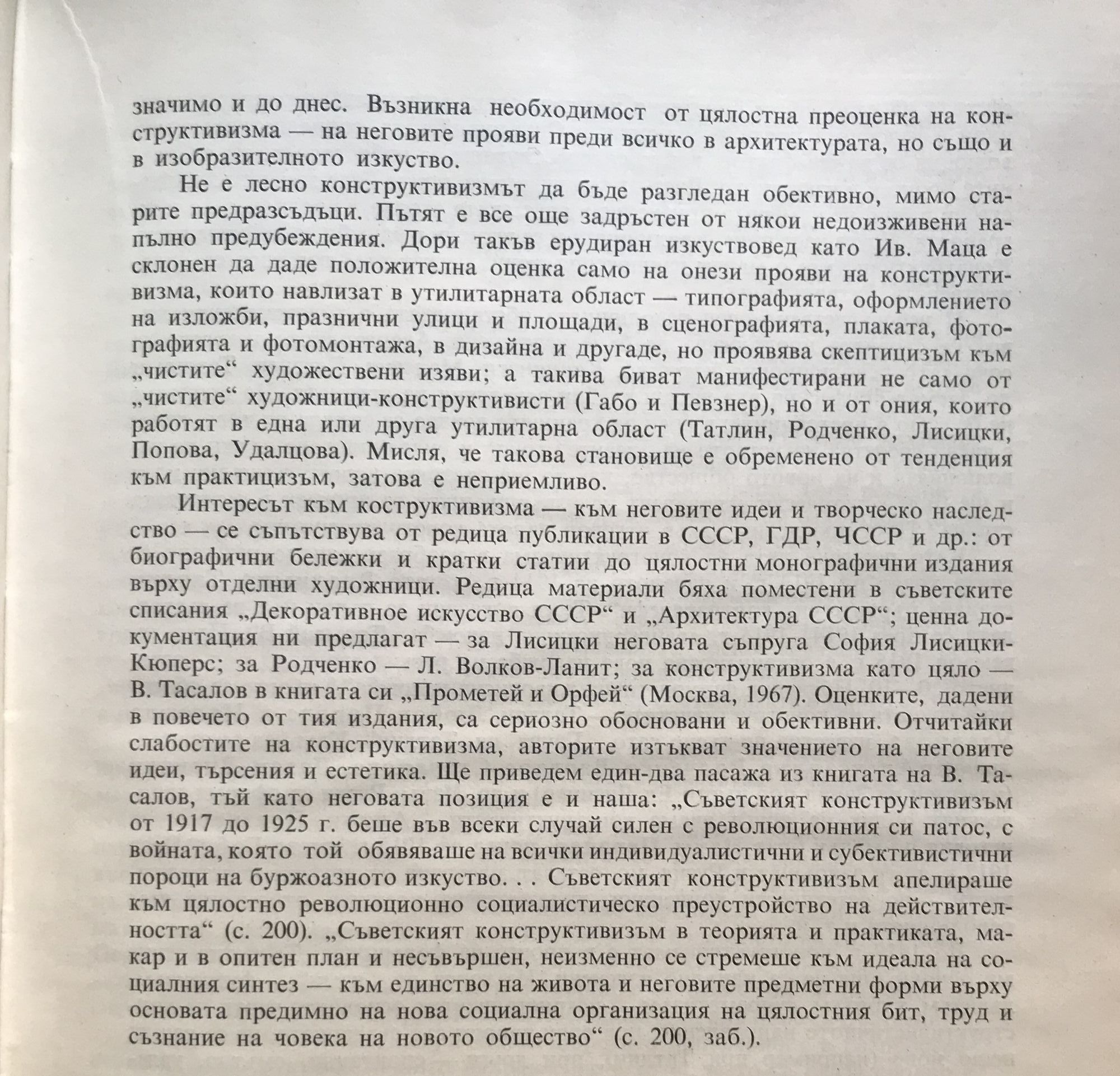 значимо и до днес. Възникна необходимост от цялостна преоценка на конструктивизма — на неговите прояви преди всичко в архитектурата, но също и в изобразителното изкуство.

Не е лесно конструктивизмът да бъде разгледан обективно, мимо старите предразсъдъци. Пътят е все още задръстен от някои недоизживени напълно предубеждения. Дори такъв ерудиран изкуствовед като Ив. Маца е склонен да даде положителна оценка само на онези прояви на конструктивизма, които навлизат в утилитарната област — типографията, оформлението на изложби, празнични улици и площади, в сценографията, плаката, фотографията и фотомонтажа, в дизайна и другаде, но проявява скептицизъм към „чистите“ художествени изяви; а такива биват манифестирани не само от „чистите“ художници-конструктивисти (Габо и Певзнер), но и от ония, които работят в една или друга утилитарна област (Татлин, Родченко, Лисицки, Попова, Удалцова). Мисля, че такова становище е обременено от тенденция към практицизъм, затова е неприемливо.

Интересът към коструктивизма — към неговите идеи и творческо наследство — се съпътствува от редица публикации в СССР, ГДР, ЧССР и др.: от биографични бележки и кратки статии до цялостни монографични издания върху отделни художници. Редица материали бяха поместени в съветските списания „Декоративное искусство СССР“ и „Архитектура СССР“; ценна документация ни предлагат — за Лисицки неговата съпруга София Лисицки-Кюперс; за Родченко — Л. Волков-Ланит; за конструктивизма като цяло — В. Тасалов в книгата си „Прометей и Орфей“ (Москва, 1967). Оценките, дадени в повечето от тия издания, са сериозно обосновани и обективни. Отчитайки слабостите на конструктивизма, авторите изтъкват значението на неговите идеи, търсения и естетика. Ще приведем един-два пасажа из книгата на В. Тасалов, тъй като неговата позиция е и наша: „Съветският конструктивизъм от 1917 до 1925 г. беше във всеки случай силен с революционния си патос, с войната, която той обявяваше на всички индивидуалистични и субективистични пороци на буржоазното изкуство. . . Съветският конструктивизъм апелираше към цялостно революционно социалистическо преустройство на действителността“ (с. 200). „Съветският конструктивизъм в теорията и практиката, макар и в опитен план и несъвършен, неизменно се стремеше към идеала на социалния синтез — към единство на живота и неговите предметни форми върху основата предимно на нова социална организация на цялостния бит, труд и съзнание на човека на новото общество“ (с. 200, заб.).